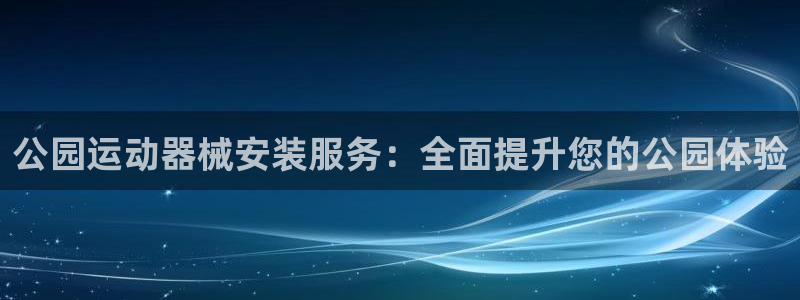 公园运动器械安装服务：全面提升您的公园体验